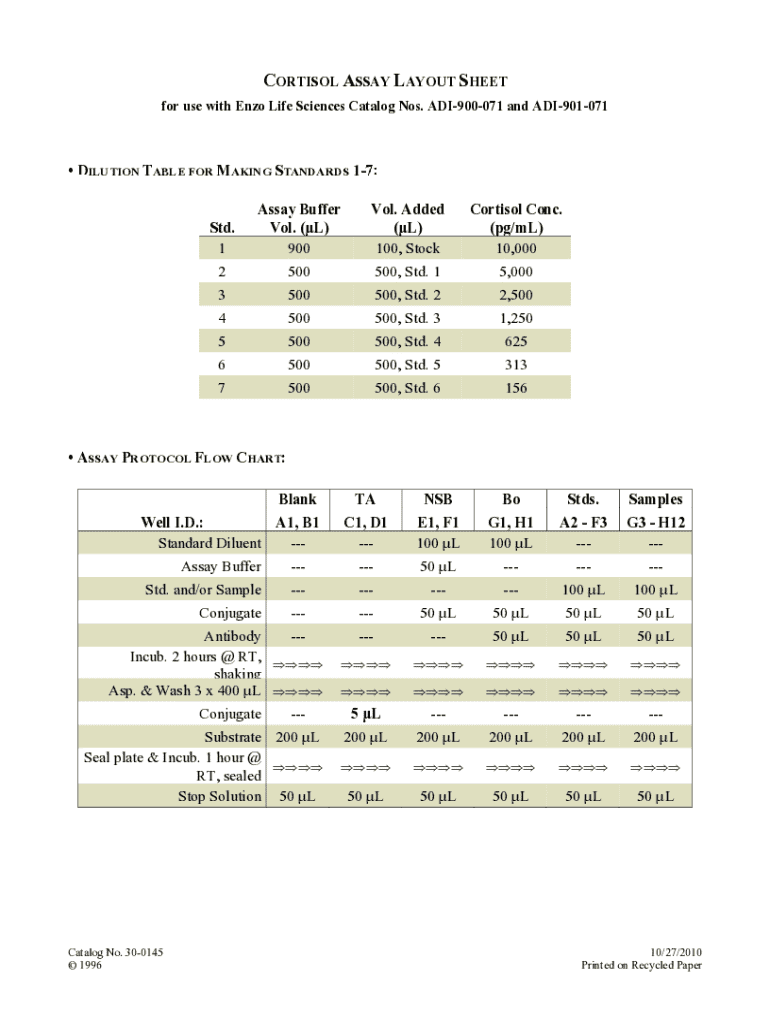 CORTISOL ASSAY LAYOUT SHEET
for use with Enzo Life Sciences Catalog Nos. ADI-900-071 and ADI-901-071

• DILUTION TABLE FOR MAKING STANDARDS 1-7:

| Std. | Assay Buffer Vol. (µL) | Vol. Added (µL) | Cortisol Conc. (pg/mL) |
|---|---|---|---|
| 1 | 900 | 100, Stock | 10,000 |
| 2 | 500 | 500, Std. 1 | 5,000 |
| 3 | 500 | 500, Std. 2 | 2,500 |
| 4 | 500 | 500, Std. 3 | 1,250 |
| 5 | 500 | 500, Std. 4 | 625 |
| 6 | 500 | 500, Std. 5 | 313 |
| 7 | 500 | 500, Std. 6 | 156 |

• ASSAY PROTOCOL FLOW CHART:

| Well I.D.: | Blank A1, B1 | TA C1, D1 | NSB E1, F1 | Bo G1, H1 | Stds. A2 - F3 | Samples G3 - H12 |
|---|---|---|---|---|---|---|
| Standard Diluent | --- | --- | 100 µL | 100 µL | --- | --- |
| Assay Buffer | --- | --- | 50 µL | --- | --- | --- |
| Std. and/or Sample | --- | --- | --- | --- | 100 µL | 100 µL |
| Conjugate | --- | --- | 50 µL | 50 µL | 50 µL | 50 µL |
| Antibody | --- | --- | --- | 50 µL | 50 µL | 50 µL |
| Incub. 2 hours @ RT, shaking | ⇒⇒⇒⇒ | ⇒⇒⇒⇒ | ⇒⇒⇒⇒ | ⇒⇒⇒⇒ | ⇒⇒⇒⇒ | ⇒⇒⇒⇒ |
| Asp. & Wash 3 x 400 µL | ⇒⇒⇒⇒ | ⇒⇒⇒⇒ | ⇒⇒⇒⇒ | ⇒⇒⇒⇒ | ⇒⇒⇒⇒ | ⇒⇒⇒⇒ |
| Conjugate | --- | 5 µL | --- | --- | --- | --- |
| Substrate | 200 µL | 200 µL | 200 µL | 200 µL | 200 µL | 200 µL |
| Seal plate & Incub. 1 hour @ RT, sealed | ⇒⇒⇒⇒ | ⇒⇒⇒⇒ | ⇒⇒⇒⇒ | ⇒⇒⇒⇒ | ⇒⇒⇒⇒ | ⇒⇒⇒⇒ |
| Stop Solution | 50 µL | 50 µL | 50 µL | 50 µL | 50 µL | 50 µL |

Catalog No. 30-0145
© 1996

10/27/2010
Printed on Recycled Paper